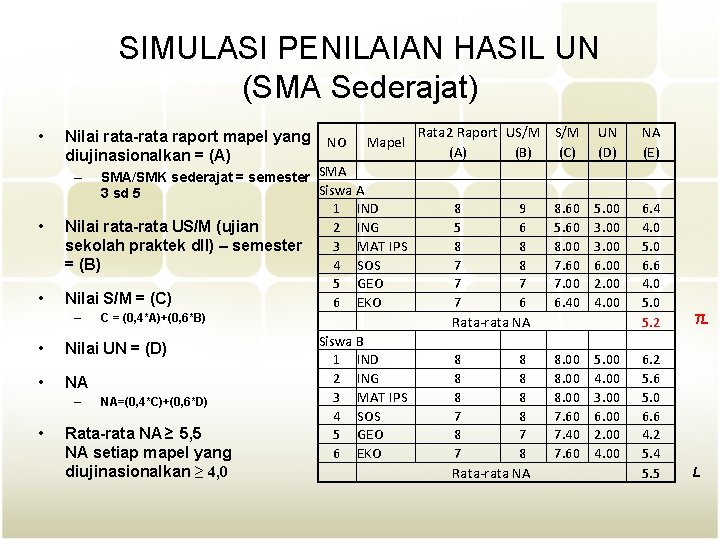 SIMULASI PENILAIAN HASIL UN
(SMA Sederajat)

• Nilai rata-rata raport mapel yang diujinasionalkan = (A)
– SMA/SMK sederajat = semester 3 sd 5

• Nilai rata-rata US/M (ujian sekolah praktek dll) – semester = (B)

• Nilai S/M = (C)
– C = (0,4*A)+(0,6*B)

• Nilai UN = (D)

• NA
– NA=(0,4*C)+(0,6*D)

• Rata-rata NA ≥ 5,5
NA setiap mapel yang diujinasionalkan ≥ 4,0

| NO | Mapel | Rata2 Raport (A) | US/M (B) | S/M (C) | UN (D) | NA (E) |
|---|---|---|---|---|---|---|
| SMA | | | | | | |
| Siswa A | | | | | | |
| 1 | IND | 8 | 9 | 8.60 | 5.00 | 6.4 |
| 2 | ING | 5 | 6 | 5.60 | 3.00 | 4.0 |
| 3 | MAT IPS | 8 | 8 | 8.00 | 3.00 | 5.0 |
| 4 | SOS | 7 | 8 | 7.60 | 6.00 | 6.6 |
| 5 | GEO | 7 | 7 | 7.00 | 2.00 | 4.0 |
| 6 | EKO | 7 | 6 | 6.40 | 4.00 | 5.0 |
| | Rata-rata NA | | | | | 5.2 |
| Siswa B | | | | | | |
| 1 | IND | 8 | 8 | 8.00 | 5.00 | 6.2 |
| 2 | ING | 8 | 8 | 8.00 | 4.00 | 5.6 |
| 3 | MAT IPS | 8 | 8 | 8.00 | 3.00 | 5.0 |
| 4 | SOS | 7 | 8 | 7.60 | 6.00 | 6.6 |
| 5 | GEO | 8 | 7 | 7.40 | 2.00 | 4.2 |
| 6 | EKO | 7 | 8 | 7.60 | 4.00 | 5.4 |
| | Rata-rata NA | | | | | 5.5 |

TL

L